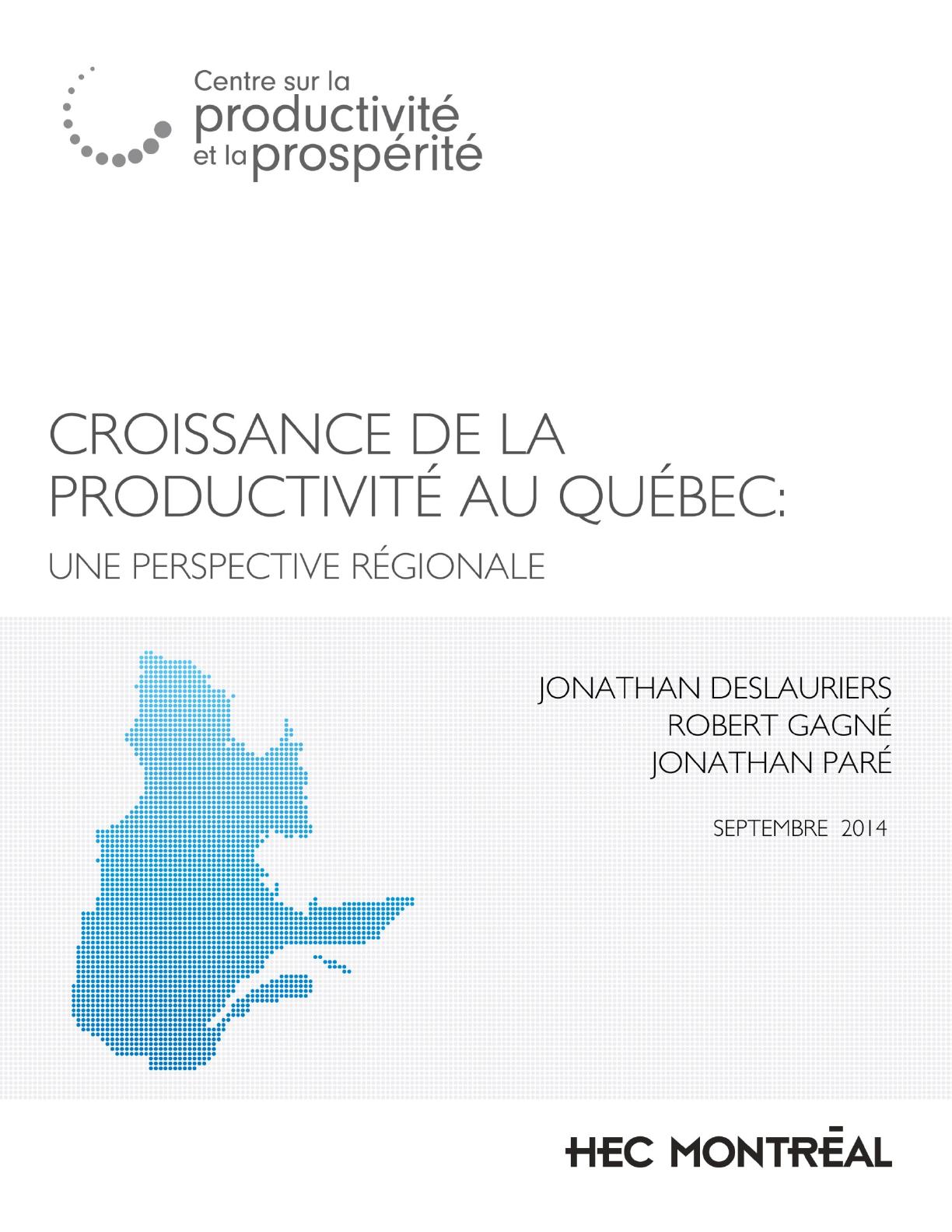 Centre sur la
productivité
et la prospérité

CROISSANCE DE LA PRODUCTIVITÉ AU QUÉBEC:

UNE PERSPECTIVE RÉGIONALE

JONATHAN DESLAURIERS
ROBERT GAGNÉ
JONATHAN PARÉ

SEPTEMBRE 2014

HEC MONTRĒAL